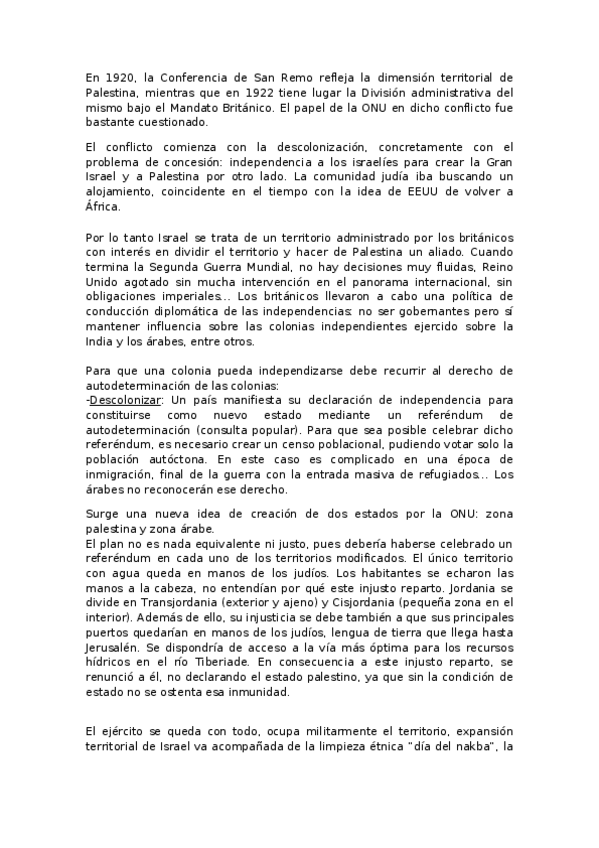 En 1920, la Conferencia de San Remo refleja la dimensión territorial de Palestina, mientras que en 1922 tiene lugar la División administrativa del mismo bajo el Mandato Británico. El papel de la ONU en dicho conflicto fue bastante cuestionado.

El conflicto comienza con la descolonización, concretamente con el problema de concesión: independencia a los israelíes para crear la Gran Israel y a Palestina por otro lado. La comunidad judía iba buscando un alojamiento, coincidente en el tiempo con la idea de EEUU de volver a África.

Por lo tanto Israel se trata de un territorio administrado por los británicos con interés en dividir el territorio y hacer de Palestina un aliado. Cuando termina la Segunda Guerra Mundial, no hay decisiones muy fluidas, Reino Unido agotado sin mucha intervención en el panorama internacional, sin obligaciones imperiales... Los británicos llevaron a cabo una política de conducción diplomática de las independencias: no ser gobernantes pero sí mantener influencia sobre las colonias independientes ejercido sobre la India y los árabes, entre otros.

Para que una colonia pueda independizarse debe recurrir al derecho de autodeterminación de las colonias:
-Descolonizar: Un país manifiesta su declaración de independencia para constituirse como nuevo estado mediante un referéndum de autodeterminación (consulta popular). Para que sea posible celebrar dicho referéndum, es necesario crear un censo poblacional, pudiendo votar solo la población autóctona. En este caso es complicado en una época de inmigración, final de la guerra con la entrada masiva de refugiados... Los árabes no reconocerán ese derecho.

Surge una nueva idea de creación de dos estados por la ONU: zona palestina y zona árabe.
El plan no es nada equivalente ni justo, pues debería haberse celebrado un referéndum en cada uno de los territorios modificados. El único territorio con agua queda en manos de los judíos. Los habitantes se echaron las manos a la cabeza, no entendían por qué este injusto reparto. Jordania se divide en Transjordania (exterior y ajeno) y Cisjordania (pequeña zona en el interior). Además de ello, su injusticia se debe también a que sus principales puertos quedarían en manos de los judíos, lengua de tierra que llega hasta Jerusalén. Se dispondría de acceso a la vía más óptima para los recursos hídricos en el río Tiberiade. En consecuencia a este injusto reparto, se renunció a él, no declarando el estado palestino, ya que sin la condición de estado no se ostenta esa inmunidad.

El ejército se queda con todo, ocupa militarmente el territorio, expansión territorial de Israel va acompañada de la limpieza étnica "día del nakba", la